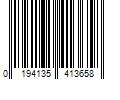 0 194135 413658